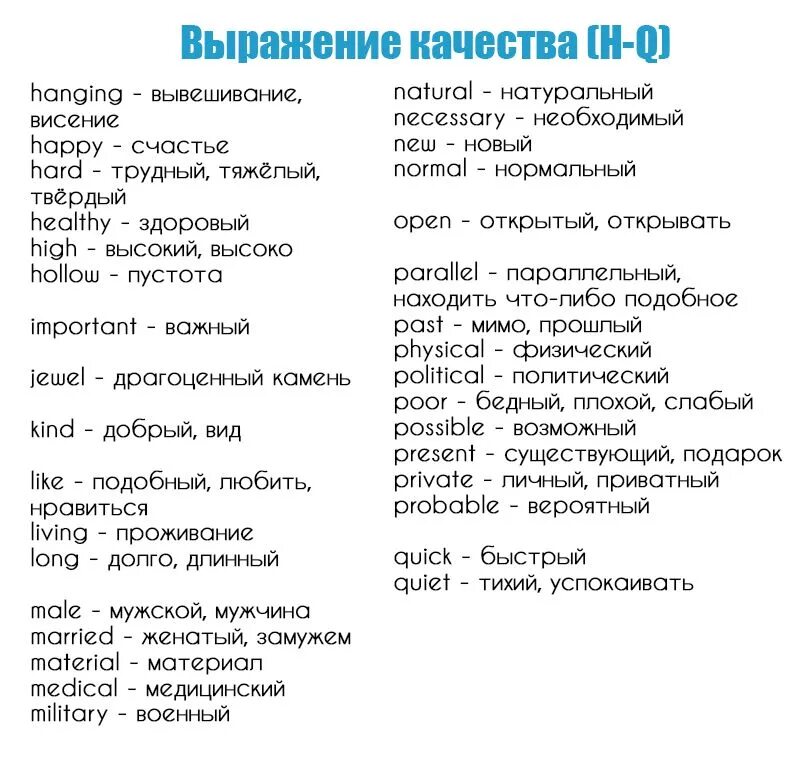 Выражение качества (H-Q)

hanging - вывешивание, висение
happy - счастье
hard - трудный, тяжёлый, твёрдый
healthy - здоровый
high - высокий, высоко
hollow - пустота

important - важный

jewel - драгоценный камень

kind - добрый, вид

like - подобный, любить, нравиться
living - проживание
long - долго, длинный

male - мужской, мужчина
married - женатый, замужем
material - материал
medical - медицинский
military - военный

natural - натуральный
necessary - необходимый
new - новый
normal - нормальный

open - открытый, открывать

parallel - параллельный, находить что-либо подобное
past - мимо, прошлый
physical - физический
political - политический
poor - бедный, плохой, слабый
possible - возможный
present - существующий, подарок
private - личный, приватный
probable - вероятный

quick - быстрый
quiet - тихий, успокаивать